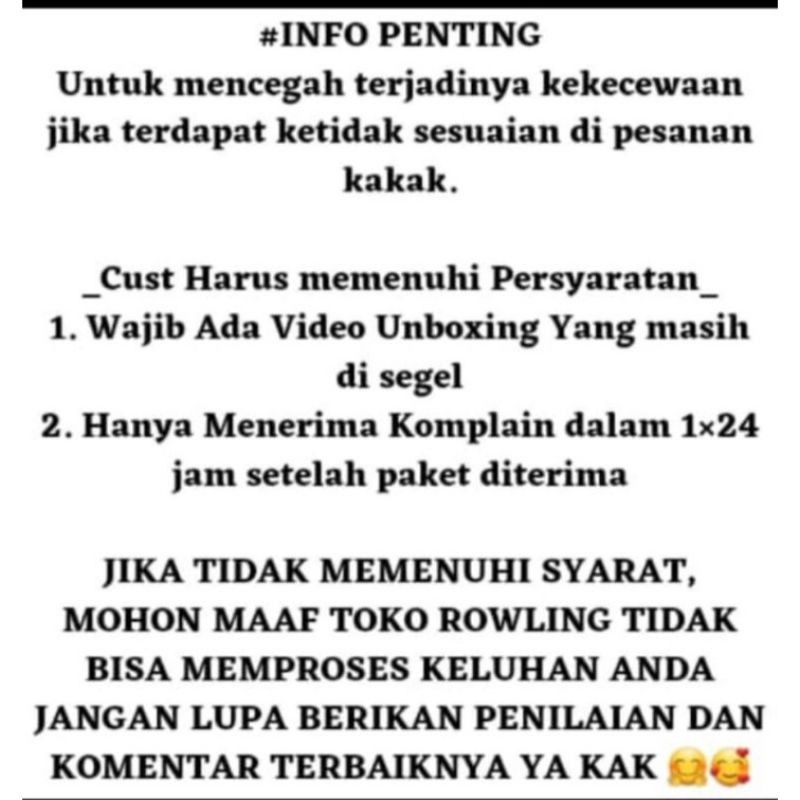 #INFO PENTING
Untuk mencegah terjadinya kekecewaan jika terdapat ketidak sesuaian di pesanan kakak.

_Cust Harus memenuhi Persyaratan_
1. Wajib Ada Video Unboxing Yang masih di segel
2. Hanya Menerima Komplain dalam 1×24 jam setelah paket diterima

JIKA TIDAK MEMENUHI SYARAT, MOHON MAAF TOKO ROWLING TIDAK BISA MEMPROSES KELUHAN ANDA
JANGAN LUPA BERIKAN PENILAIAN DAN KOMENTAR TERBAIKNYA YA KAK 🤗🥰